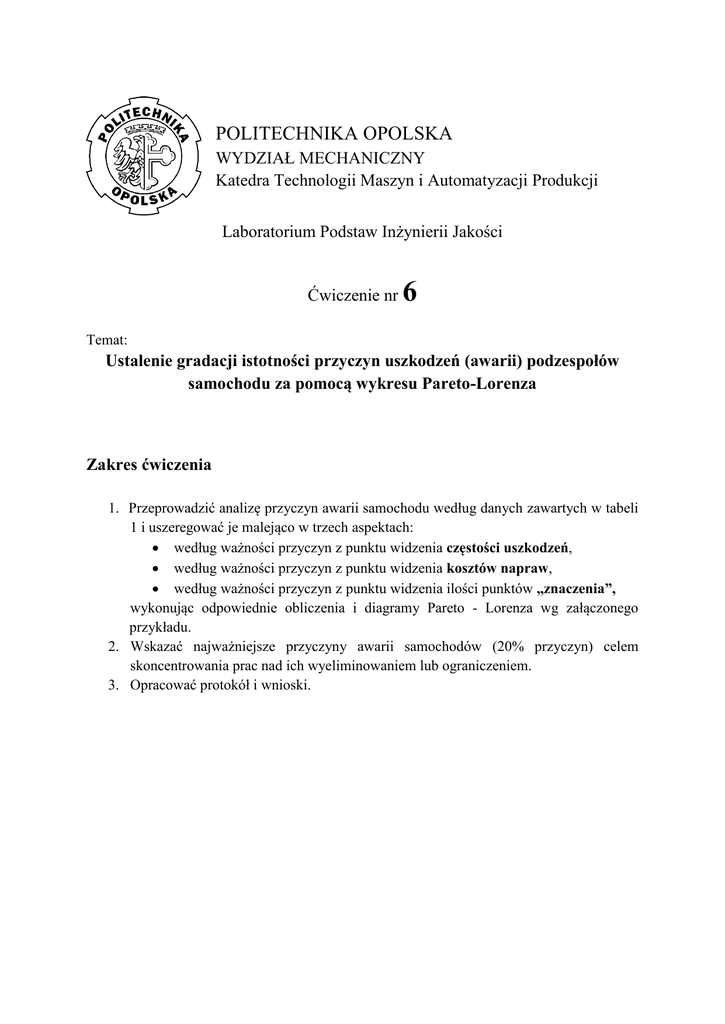 POLITECHNIKA OPOLSKA

POLITECHNIKA OPOLSKA
WYDZIAŁ MECHANICZNY
Katedra Technologii Maszyn i Automatyzacji Produkcji

Laboratorium Podstaw Inżynierii Jakości

Ćwiczenie nr 6

Temat:
Ustalenie gradacji istotności przyczyn uszkodzeń (awarii) podzespołów samochodu za pomocą wykresu Pareto-Lorenza

Zakres ćwiczenia

1. Przeprowadzić analizę przyczyn awarii samochodu według danych zawartych w tabeli 1 i uszeregować je malejąco w trzech aspektach:
• według ważności przyczyn z punktu widzenia częstości uszkodzeń,
• według ważności przyczyn z punktu widzenia kosztów napraw,
• według ważności przyczyn z punktu widzenia ilości punktów „znaczenia”,
wykonując odpowiednie obliczenia i diagramy Pareto - Lorenza wg załączonego przykładu.
2. Wskazać najważniejsze przyczyny awarii samochodów (20% przyczyn) celem skoncentrowania prac nad ich wyeliminowaniem lub ograniczeniem.
3. Opracować protokół i wnioski.